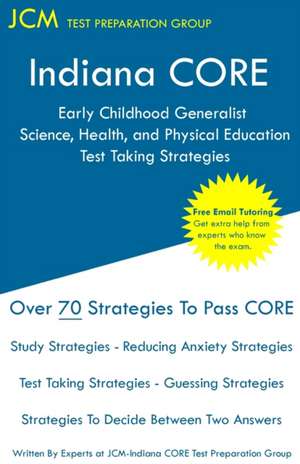 JCM TEST PREPARATION GROUP

Indiana CORE

Early Childhood Generalist
Science, Health, and Physical Education
Test Taking Strategies

Free Email Tutoring
Get extra help from experts who know the exam.

Over 70 Strategies To Pass CORE

Study Strategies - Reducing Anxiety Strategies

Test Taking Strategies - Guessing Strategies

Strategies To Decide Between Two Answers

Written By Experts at JCM-Indiana CORE Test Preparation Group